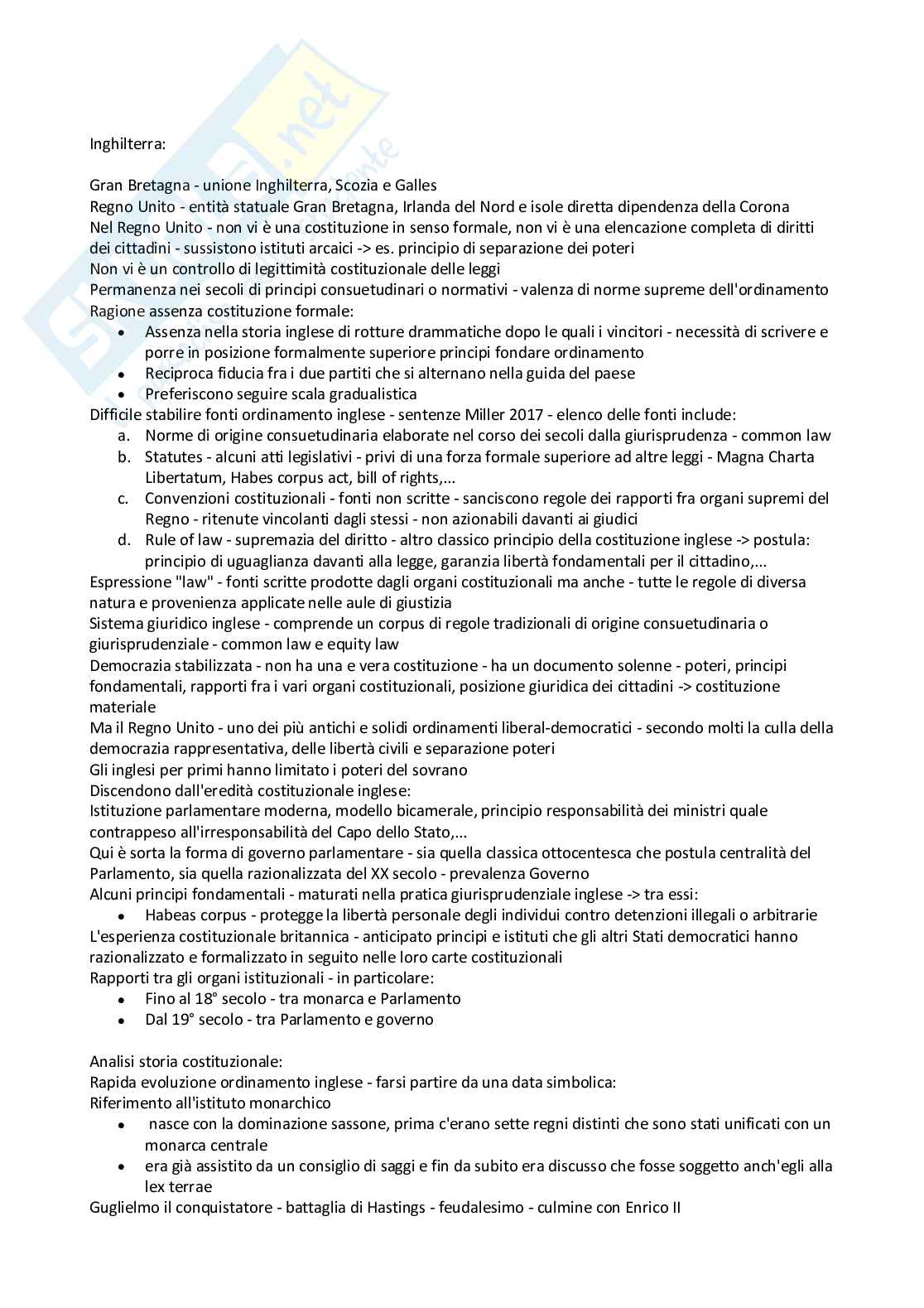 Inghilterra:

Gran Bretagna - unione Inghilterra, Scozia e Galles
Regno Unito - entità statuale Gran Bretagna, Irlanda del Nord e isole diretta dipendenza della Corona
Nel Regno Unito - non vi è una costituzione in senso formale, non vi è una elencazione completa di diritti dei cittadini - sussistono istituti arcaici -> es. principio di separazione dei poteri
Non vi è un controllo di legittimità costituzionale delle leggi
Permanenza nei secoli di principi consuetudinari o normativi - valenza di norme supreme dell'ordinamento
Ragione assenza costituzione formale:
• Assenza nella storia inglese di rotture drammatiche dopo le quali i vincitori - necessità di scrivere e porre in posizione formalmente superiore principi fondare ordinamento
• Reciproca fiducia fra i due partiti che si alternano nella guida del paese
• Preferiscono seguire scala gradualistica
Difficile stabilire fonti ordinamento inglese - sentenze Miller 2017 - elenco delle fonti include:
a. Norme di origine consuetudinaria elaborate nel corso dei secoli dalla giurisprudenza - common law
b. Statutes - alcuni atti legislativi - privi di una forza formale superiore ad altre leggi - Magna Charta Libertatum, Habes corpus act, bill of rights,...
c. Convenzioni costituzionali - fonti non scritte - sanciscono regole dei rapporti fra organi supremi del Regno - ritenute vincolanti dagli stessi - non azionabili davanti ai giudici
d. Rule of law - supremazia del diritto - altro classico principio della costituzione inglese -> postula: principio di uguaglianza davanti alla legge, garanzia libertà fondamentali per il cittadino,...
Espressione "law" - fonti scritte prodotte dagli organi costituzionali ma anche - tutte le regole di diversa natura e provenienza applicate nelle aule di giustizia
Sistema giuridico inglese - comprende un corpus di regole tradizionali di origine consuetudinaria o giurisprudenziale - common law e equity law
Democrazia stabilizzata - non ha una e vera costituzione - ha un documento solenne - poteri, principi fondamentali, rapporti fra i vari organi costituzionali, posizione giuridica dei cittadini -> costituzione materiale
Ma il Regno Unito - uno dei più antichi e solidi ordinamenti liberal-democratici - secondo molti la culla della democrazia rappresentativa, delle libertà civili e separazione poteri
Gli inglesi per primi hanno limitato i poteri del sovrano
Discendono dall'eredità costituzionale inglese:
Istituzione parlamentare moderna, modello bicamerale, principio responsabilità dei ministri quale contrappeso all'irresponsabilità del Capo dello Stato,...
Qui è sorta la forma di governo parlamentare - sia quella classica ottocentesca che postula centralità del Parlamento, sia quella razionalizzata del XX secolo - prevalenza Governo
Alcuni principi fondamentali - maturati nella pratica giurisprudenziale inglese -> tra essi:
• Habeas corpus - protegge la libertà personale degli individui contro detenzioni illegali o arbitrarie
L'esperienza costituzionale britannica - anticipato principi e istituti che gli altri Stati democratici hanno razionalizzato e formalizzato in seguito nelle loro carte costituzionali
Rapporti tra gli organi istituzionali - in particolare:
• Fino al 18° secolo - tra monarca e Parlamento
• Dal 19° secolo - tra Parlamento e governo

Analisi storia costituzionale:
Rapida evoluzione ordinamento inglese - farsi partire da una data simbolica:
Riferimento all'istituto monarchico
• nasce con la dominazione sassone, prima c'erano sette regni distinti che sono stati unificati con un monarca centrale
• era già assistito da un consiglio di saggi e fin da subito era discusso che fosse soggetto anch'egli alla lex terrae
Guglielmo il conquistatore - battaglia di Hastings - feudalesimo - culmine con Enrico II